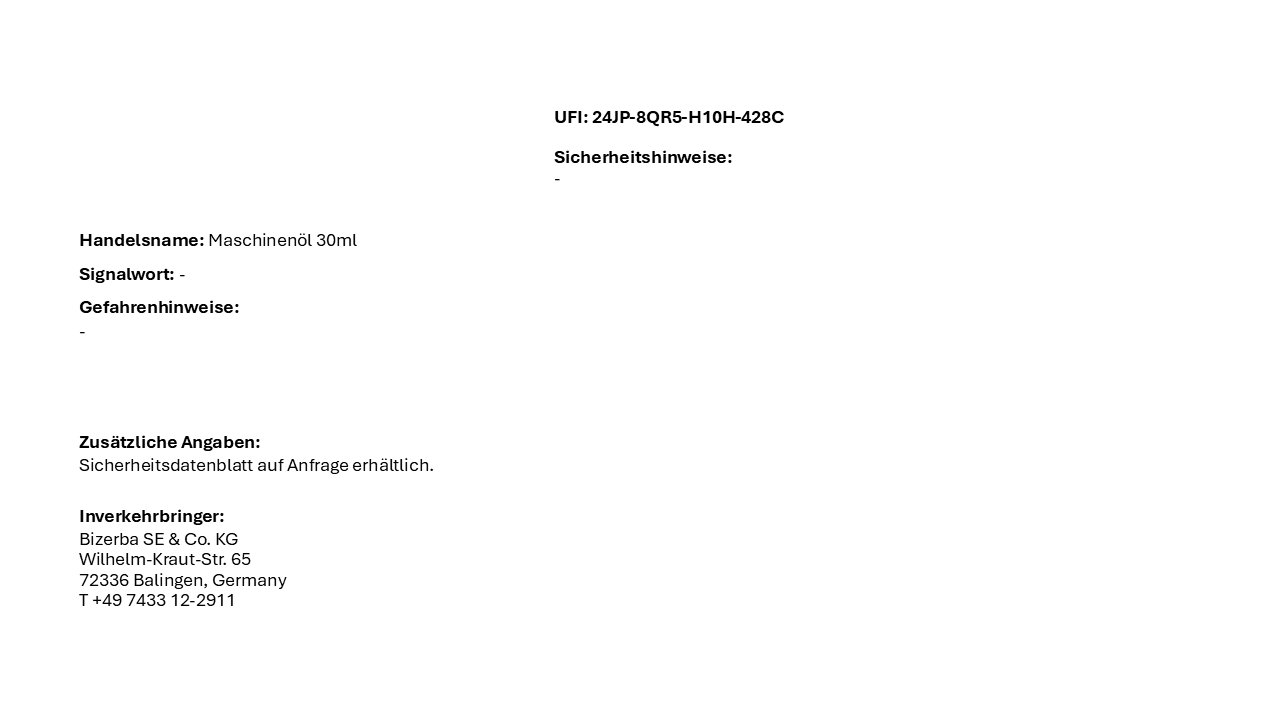 UFI: 24JP-8QR5-H10H-428C

Sicherheitshinweise:
-

Handelsname: Maschinenöl 30ml

Signalwort: -

Gefahrenhinweise:
-

Zusätzliche Angaben:
Sicherheitsdatenblatt auf Anfrage erhältlich.

Inverkehrbringer:
Bizerba SE & Co. KG
Wilhelm-Kraut-Str. 65
72336 Balingen, Germany
T +49 7433 12-2911